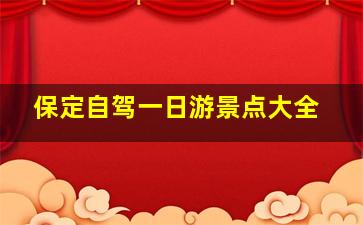 保定自驾一日游景点大全